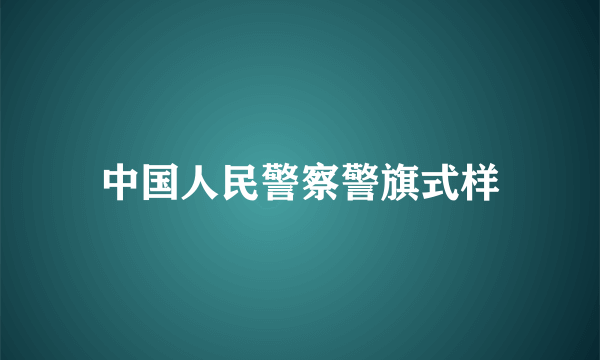 中国人民警察警旗式样